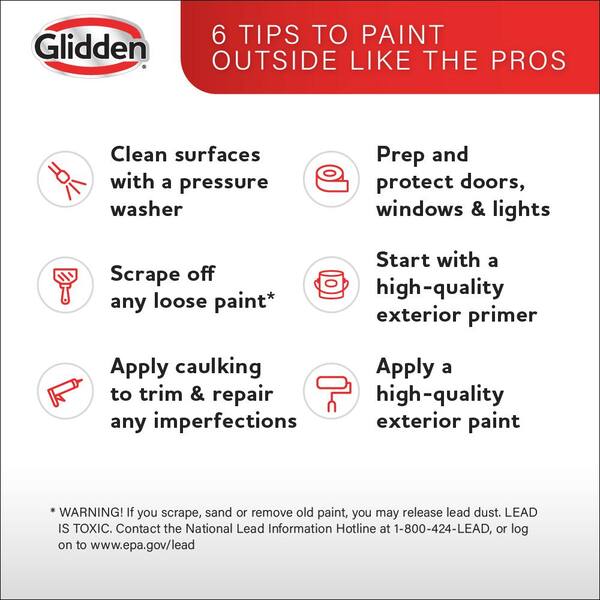 Glidden

6 TIPS TO PAINT OUTSIDE LIKE THE PROS

Clean surfaces with a pressure washer

Scrape off any loose paint*

Apply caulking to trim & repair any imperfections

Prep and protect doors, windows & lights

Start with a high-quality exterior primer

Apply a high-quality exterior paint

* WARNING! If you scrape, sand or remove old paint, you may release lead dust. LEAD IS TOXIC. Contact the National Lead Information Hotline at 1-800-424-LEAD, or log on to www.epa.gov/lead